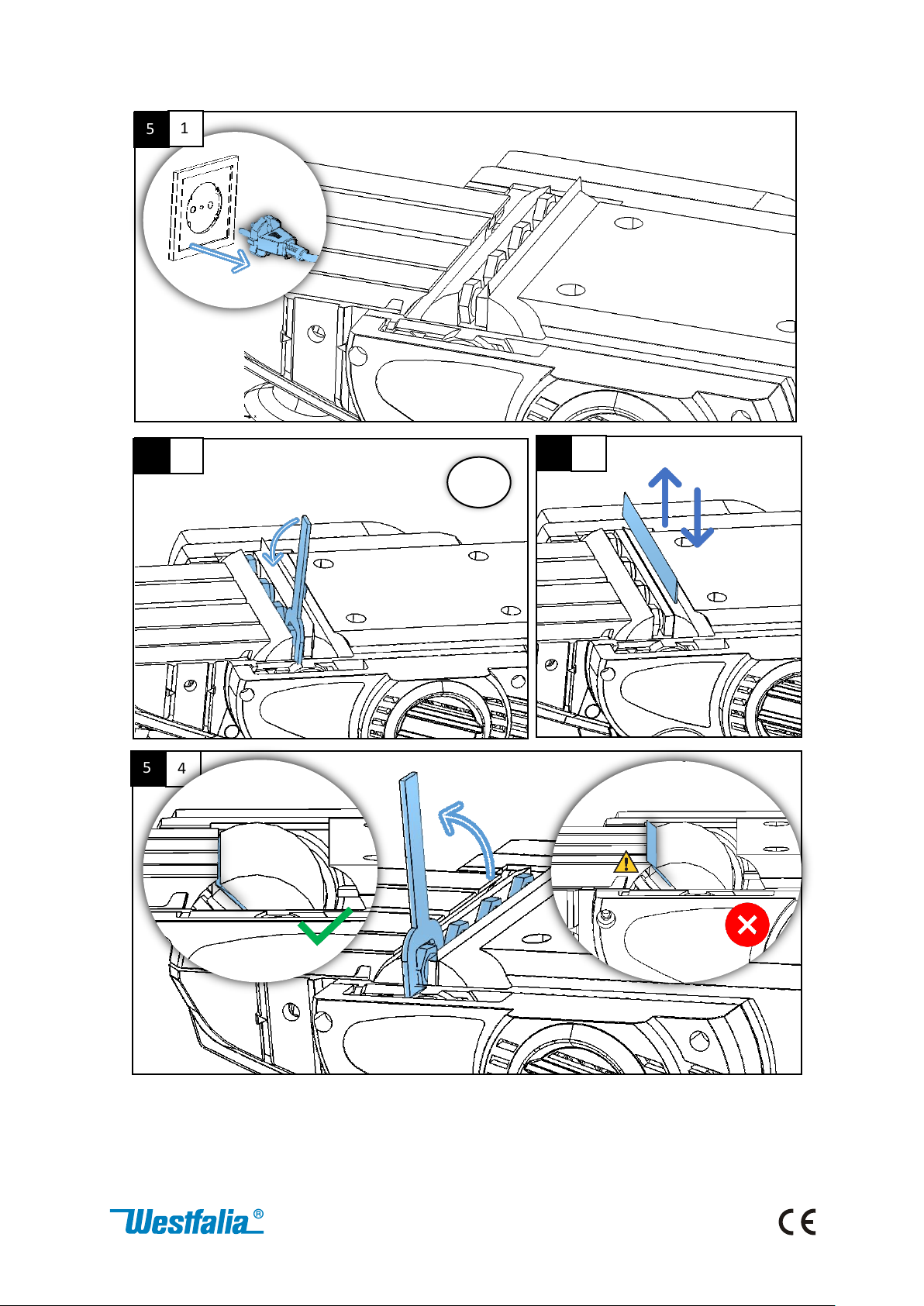 5 1

5 4

Westfalia®

CE